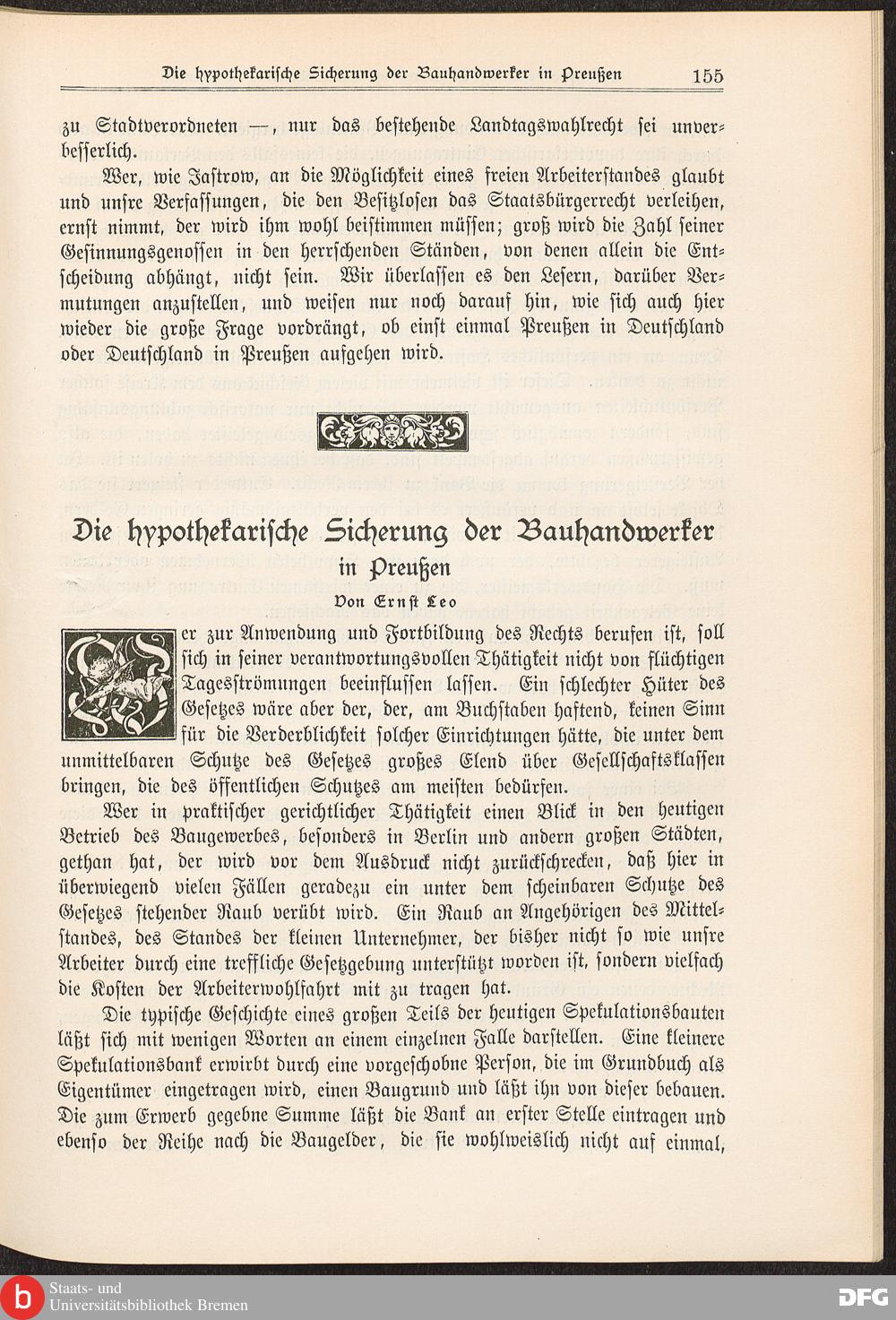 Die hypothekarische Sicherung der Bauhandwerker in Preußen 155

zu Stadtverordneten —, nur das bestehende Landtagswahlrecht sei unverbesserlich.

Wer, wie Jastrow, an die Möglichkeit eines freien Arbeiterstandes glaubt und unsre Verfassungen, die den Besitzlosen das Staatsbürgerrecht verleihen, ernst nimmt, der wird ihm wohl beistimmen müssen; groß wird die Zahl seiner Gesinnungsgenossen in den herrschenden Ständen, von denen allein die Entscheidung abhängt, nicht sein. Wir überlassen es den Lesern, darüber Vermutungen anzustellen, und weisen nur noch darauf hin, wie sich auch hier wieder die große Frage vordrängt, ob einst einmal Preußen in Deutschland oder Deutschland in Preußen aufgehen wird.

Die hypothekarische Sicherung der Bauhandwerker in Preußen

Von Ernst Leo

Wer zur Anwendung und Fortbildung des Rechts berufen ist, soll sich in seiner verantwortungsvollen Thätigkeit nicht von flüchtigen Tagesströmungen beeinflussen lassen. Ein schlechter Hüter des Gesetzes wäre aber der, der, am Buchstaben haftend, keinen Sinn für die Verderblichkeit solcher Einrichtungen hätte, die unter dem unmittelbaren Schutze des Gesetzes großes Elend über Gesellschaftsklassen bringen, die des öffentlichen Schutzes am meisten bedürfen.

Wer in praktischer gerichtlicher Thätigkeit einen Blick in den heutigen Betrieb des Baugewerbes, besonders in Berlin und andern großen Städten, gethan hat, der wird vor dem Ausdruck nicht zurückschrecken, daß hier in überwiegend vielen Fällen geradezu ein unter dem scheinbaren Schutze des Gesetzes stehender Raub verübt wird. Ein Raub an Angehörigen des Mittelstandes, des Standes der kleinen Unternehmer, der bisher nicht so wie unsre Arbeiter durch eine treffliche Gesetzgebung unterstützt worden ist, sondern vielfach die Kosten der Arbeiterwohlfahrt mit zu tragen hat.

Die typische Geschichte eines großen Teils der heutigen Spekulationsbauten läßt sich mit wenigen Worten an einem einzelnen Falle darstellen. Eine kleinere Spekulationsbank erwirbt durch eine vorgeschobne Person, die im Grundbuch als Eigentümer eingetragen wird, einen Baugrund und läßt ihn von dieser bebauen. Die zum Erwerb gegebne Summe läßt die Bank an erster Stelle eintragen und ebenso der Reihe nach die Baugelder, die sie wohlweislich nicht auf einmal,

Staats- und Universitätsbibliothek Bremen
DFG